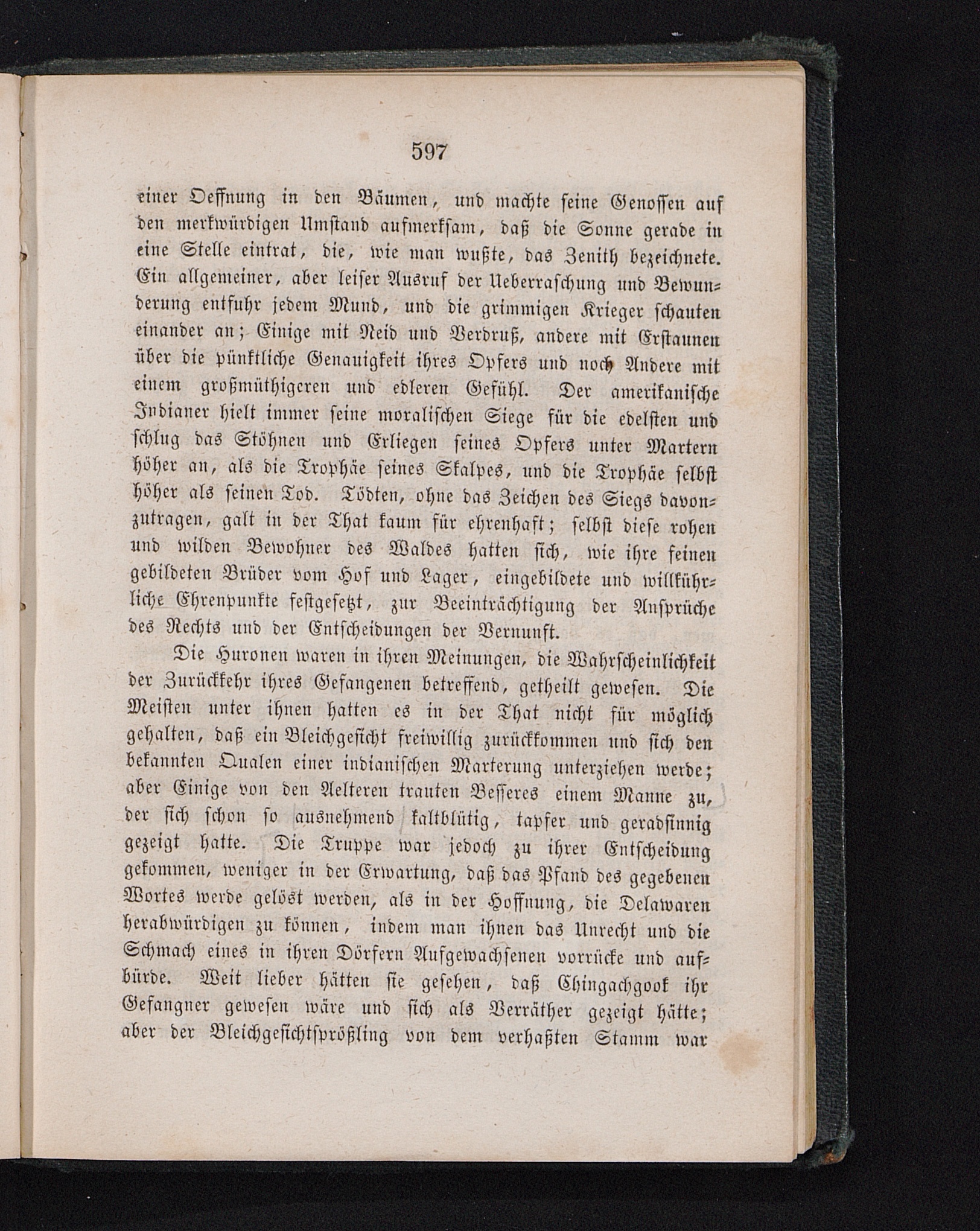 597

einer Oeffnung in den Bäumen, und machte seine Genossen auf den merkwürdigen Umstand aufmerksam, daß die Sonne gerade in eine Stelle eintrat, die, wie man wußte, das Zenith bezeichnete. Ein allgemeiner, aber leiser Ausruf der Ueberraschung und Bewunderung entfuhr jedem Mund, und die grimmigen Krieger schauten einander an; Einige mit Neid und Verdruß, andere mit Erstaunen über die pünktliche Genauigkeit ihres Opfers und noch Andere mit einem großmüthigeren und edleren Gefühl. Der amerikanische Indianer hielt immer seine moralischen Siege für die edelsten und schlug das Stöhnen und Erliegen seines Opfers unter Martern höher an, als die Trophäe seines Skalpes, und die Trophäe selbst höher als seinen Tod. Tödten, ohne das Zeichen des Siegs davonzutragen, galt in der That kaum für ehrenhaft; selbst diese rohen und wilden Bewohner des Waldes hatten sich, wie ihre feinen gebildeten Brüder vom Hof und Lager, eingebildete und willkührliche Ehrenpunkte festgesetzt, zur Beeinträchtigung der Ansprüche des Rechts und der Entscheidungen der Vernunft.

Die Huronen waren in ihren Meinungen, die Wahrscheinlichkeit der Zurückkehr ihres Gefangenen betreffend, getheilt gewesen. Die Meisten unter ihnen hatten es in der That nicht für möglich gehalten, daß ein Bleichgesicht freiwillig zurückkommen und sich den bekannten Qualen einer indianischen Marterung unterziehen werde; aber Einige von den Aelteren trauten Besseres einem Manne zu, der sich schon so ausnehmend kaltblütig, tapfer und geradsinnig gezeigt hatte. Die Truppe war jedoch zu ihrer Entscheidung gekommen, weniger in der Erwartung, daß das Pfand des gegebenen Wortes werde gelöst werden, als in der Hoffnung, die Delawaren herabwürdigen zu können, indem man ihnen das Unrecht und die Schmach eines in ihren Dörfern Aufgewachsenen vorrücke und aufbürde. Weit lieber hätten sie gesehen, daß Chingachgook ihr Gefangner gewesen wäre und sich als Verräther gezeigt hätte; aber der Bleichgesichtsprößling von dem verhaßten Stamm war